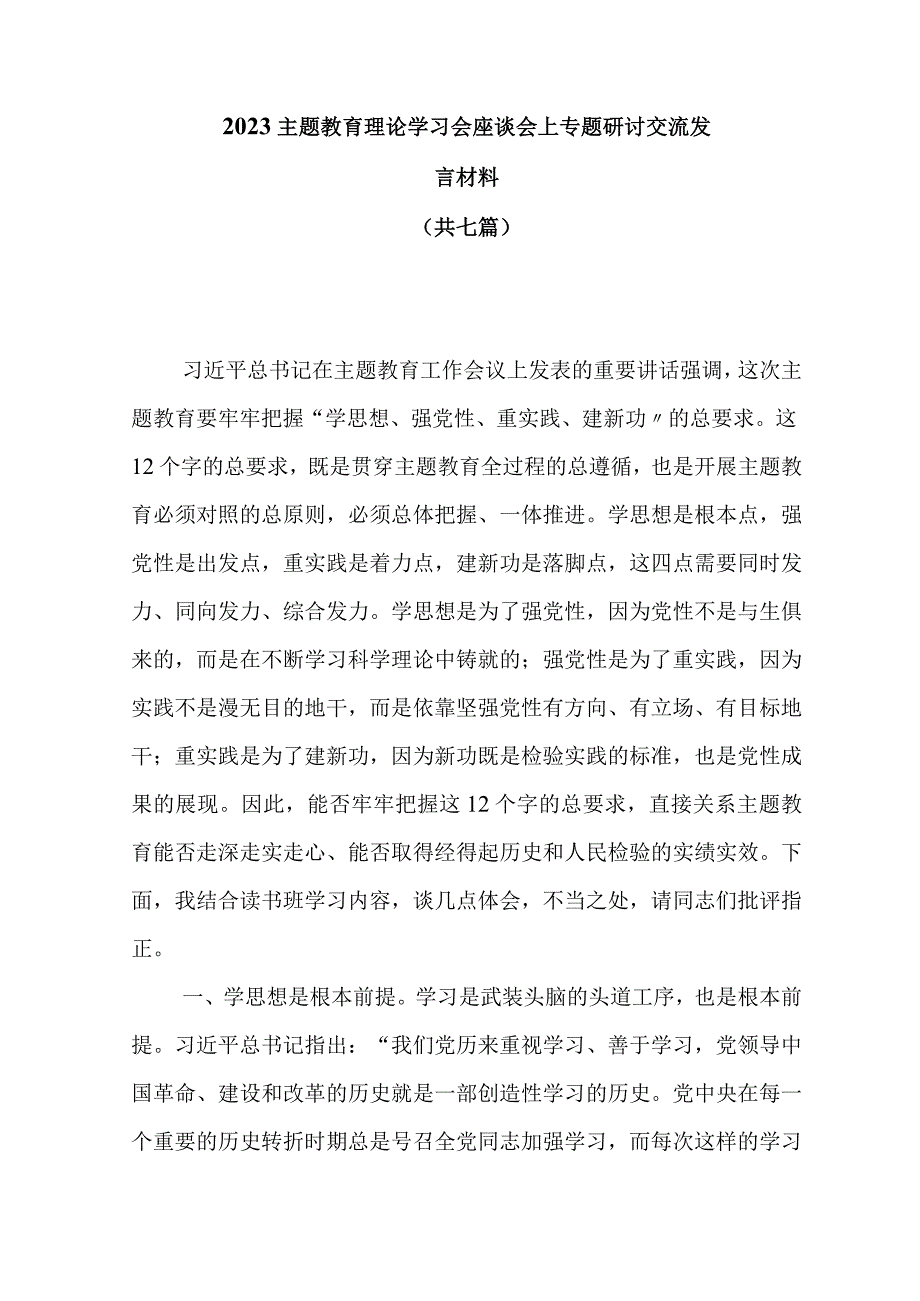 2023主题教育理论学习会座谈会上专题研讨交流发言材料

（共七篇）

习近平总书记在主题教育工作会议上发表的重要讲话强调，这次主题教育要牢牢把握“学思想、强党性、重实践、建新功〃的总要求。这12个字的总要求，既是贯穿主题教育全过程的总遵循，也是开展主题教育必须对照的总原则，必须总体把握、一体推进。学思想是根本点，强党性是出发点，重实践是着力点，建新功是落脚点，这四点需要同时发力、同向发力、综合发力。学思想是为了强党性，因为党性不是与生俱来的，而是在不断学习科学理论中铸就的；强党性是为了重实践，因为实践不是漫无目的地干，而是依靠坚强党性有方向、有立场、有目标地干；重实践是为了建新功，因为新功既是检验实践的标准，也是党性成果的展现。因此，能否牢牢把握这12个字的总要求，直接关系主题教育能否走深走实走心、能否取得经得起历史和人民检验的实绩实效。下面，我结合读书班学习内容，谈几点体会，不当之处，请同志们批评指正。

一、学思想是根本前提。学习是武装头脑的头道工序，也是根本前提。习近平总书记指出：“我们党历来重视学习、善于学习，党领导中国革命、建设和改革的历史就是一部创造性学习的历史。党中央在每一个重要的历史转折时期总是号召全党同志加强学习，而每次这样的学习